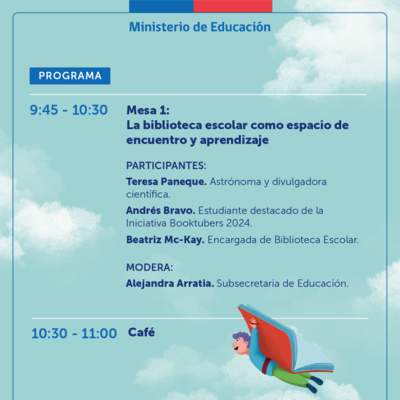 Ministerio de Educación

PROGRAMA

9:45 - 10:30

Mesa 1:
La biblioteca escolar como espacio de encuentro y aprendizaje

PARTICIPANTES:

Teresa Paneque. Astrónoma y divulgadora científica.

Andrés Bravo. Estudiante destacado de la Iniciativa Booktubers 2024.

Beatriz Mc-Kay. Encargada de Biblioteca Escolar.

MODERA:

Alejandra Arratia. Subsecretaria de Educación.

10:30 - 11:00

Café